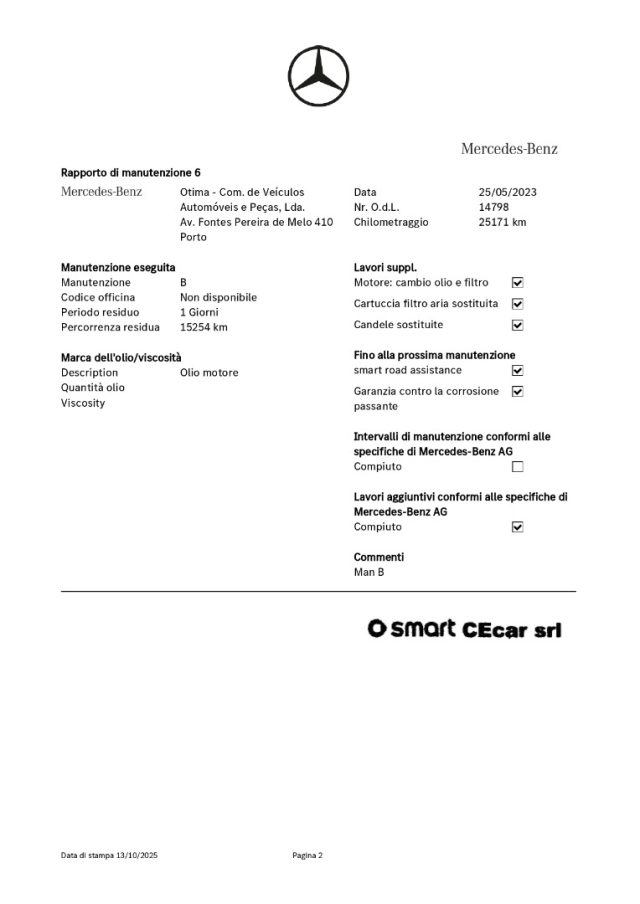 Mercedes-Benz

Rapporto di manutenzione 6

Mercedes-Benz

Otima - Com. de Veículos Automóveis e Peças, Lda. Av. Fontes Pereira de Melo 410 Porto

Data 25/05/2023
Nr. O.d.L. 14798
Chilometraggio 25171 km

Manutenzione eseguita
Manutenzione B
Codice officina Non disponibile
Periodo residuo 1 Giorni
Percorrenza residua 15254 km

Marca dell'olio/viscosità
Description Olio motore
Quantità olio
Viscosity

Lavori suppl.
Motore: cambio olio e filtro ☑
Cartuccia filtro aria sostituita ☑
Candele sostituite ☑

Fino alla prossima manutenzione
smart road assistance ☑
Garanzia contro la corrosione passante ☑

Intervalli di manutenzione conformi alle specifiche di Mercedes-Benz AG
Compiuto ☐

Lavori aggiuntivi conformi alle specifiche di Mercedes-Benz AG
Compiuto ☑

Commenti
Man B

smart CEcar srl

Data di stampa 13/10/2025

Pagina 2